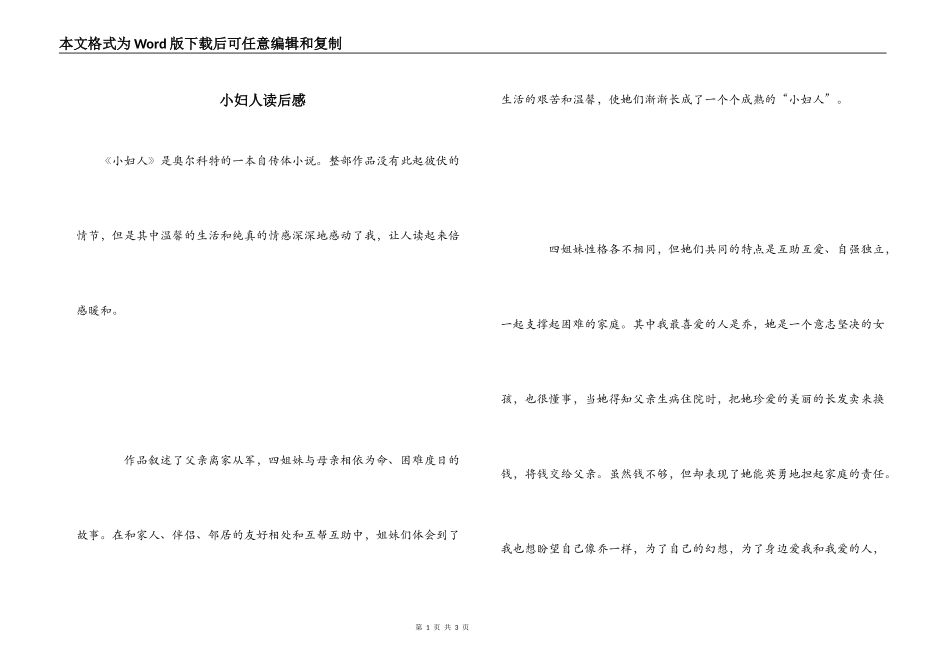 本文格式为Word版下载后可任意编辑和复制

小妇人读后感

《小妇人》是奥尔科特的一本自传体小说。整部作品没有此起彼伏的情节，但是其中温馨的生活和纯真的情感深深地感动了我，让人读起来倍感暖和。

作品叙述了父亲离家从军，四姐妹与母亲相依为命、困难度日的故事。在和家人、伴侣、邻居的友好相处和互帮互助中，姐妹们体会到了生活的艰苦和温馨，使她们渐渐长成了一个个成熟的“小妇人”。

四姐妹性格各不相同，但她们共同的特点是互助互爱、自强独立，一起支撑起困难的家庭。其中我最喜爱的人是乔，她是一个意志坚决的女孩，也很懂事，当她得知父亲生病住院时，把她珍爱的美丽的长发卖来换钱，将钱交给父亲。虽然钱不够，但却表现了她能英勇地担起家庭的责任。我也想盼望自己像乔一样，为了自己的幻想，为了身边爱我和我爱的人，

第 1 页 共 3 页